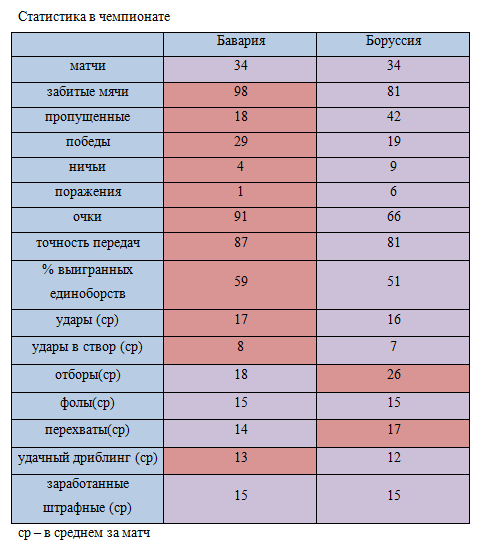 Статистика в чемпионате

| | Бавария | Боруссия |
|---|---|---|
| матчи | 34 | 34 |
| забитые мячи | 98 | 81 |
| пропущенные | 18 | 42 |
| победы | 29 | 19 |
| ничьи | 4 | 9 |
| поражения | 1 | 6 |
| очки | 91 | 66 |
| точность передач | 87 | 81 |
| % выигранных единоборств | 59 | 51 |
| удары (ср) | 17 | 16 |
| удары в створ (ср) | 8 | 7 |
| отборы(ср) | 18 | 26 |
| фолы(ср) | 15 | 15 |
| перехваты(ср) | 14 | 17 |
| удачный дриблинг (ср) | 13 | 12 |
| заработанные штрафные (ср) | 15 | 15 |

ср – в среднем за матч